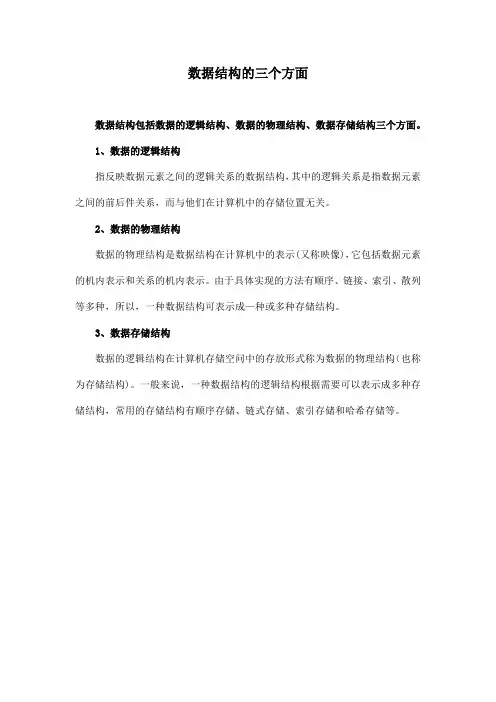 数据结构的三个方面

数据结构包括数据的逻辑结构、数据的物理结构、数据存储结构三个方面。

1、数据的逻辑结构

指反映数据元素之间的逻辑关系的数据结构，其中的逻辑关系是指数据元素之间的前后件关系，而与他们在计算机中的存储位置无关。

2、数据的物理结构

数据的物理结构是数据结构在计算机中的表示（又称映像），它包括数据元素的机内表示和关系的机内表示。由于具体实现的方法有顺序、链接、索引、散列等多种，所以，一种数据结构可表示成一种或多种存储结构。

3、数据存储结构

数据的逻辑结构在计算机存储空间中的存放形式称为数据的物理结构（也称为存储结构）。一般来说，一种数据结构的逻辑结构根据需要可以表示成多种存储结构，常用的存储结构有顺序存储、链式存储、索引存储和哈希存储等。